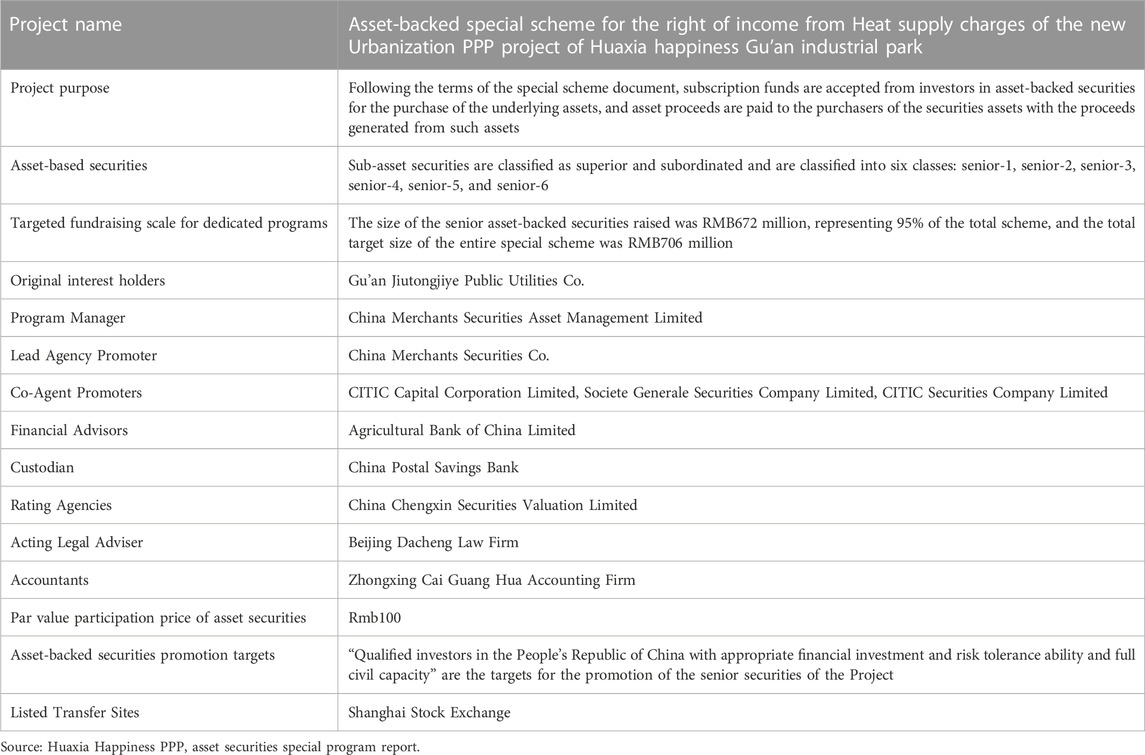 | Project name | Asset-backed special scheme for the right of income from Heat supply charges of the new Urbanization PPP project of Huaxia happiness Gu'an industrial park |
|---|---|
| Project purpose | Following the terms of the special scheme document, subscription funds are accepted from investors in asset-backed securities for the purchase of the underlying assets, and asset proceeds are paid to the purchasers of the securities assets with the proceeds generated from such assets |
| Asset-based securities | Sub-asset securities are classified as superior and subordinated and are classified into six classes: senior-1, senior-2, senior-3, senior-4, senior-5, and senior-6 |
| Targeted fundraising scale for dedicated programs | The size of the senior asset-backed securities raised was RMB672 million, representing 95% of the total scheme, and the total target size of the entire special scheme was RMB706 million |
| Original interest holders | Gu'an Jiutongjiye Public Utilities Co. |
| Program Manager | China Merchants Securities Asset Management Limited |
| Lead Agency Promoter | China Merchants Securities Co. |
| Co-Agent Promoters | CITIC Capital Corporation Limited, Societe Generale Securities Company Limited, CITIC Securities Company Limited |
| Financial Advisors | Agricultural Bank of China Limited |
| Custodian | China Postal Savings Bank |
| Rating Agencies | China Chengxin Securities Valuation Limited |
| Acting Legal Adviser | Beijing Dacheng Law Firm |
| Accountants | Zhongxing Cai Guang Hua Accounting Firm |
| Par value participation price of asset securities | Rmb100 |
| Asset-backed securities promotion targets | "Qualified investors in the People's Republic of China with appropriate financial investment and risk tolerance ability and full civil capacity" are the targets for the promotion of the senior securities of the Project |
| Listed Transfer Sites | Shanghai Stock Exchange |

Source: Huaxia Happiness PPP, asset securities special program report.